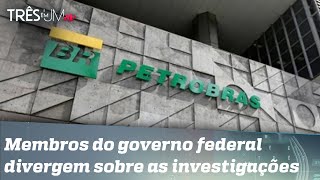 TRÊS EM UM

BR

PETROBRAS

Membros do governo federal divergem sobre as investigações